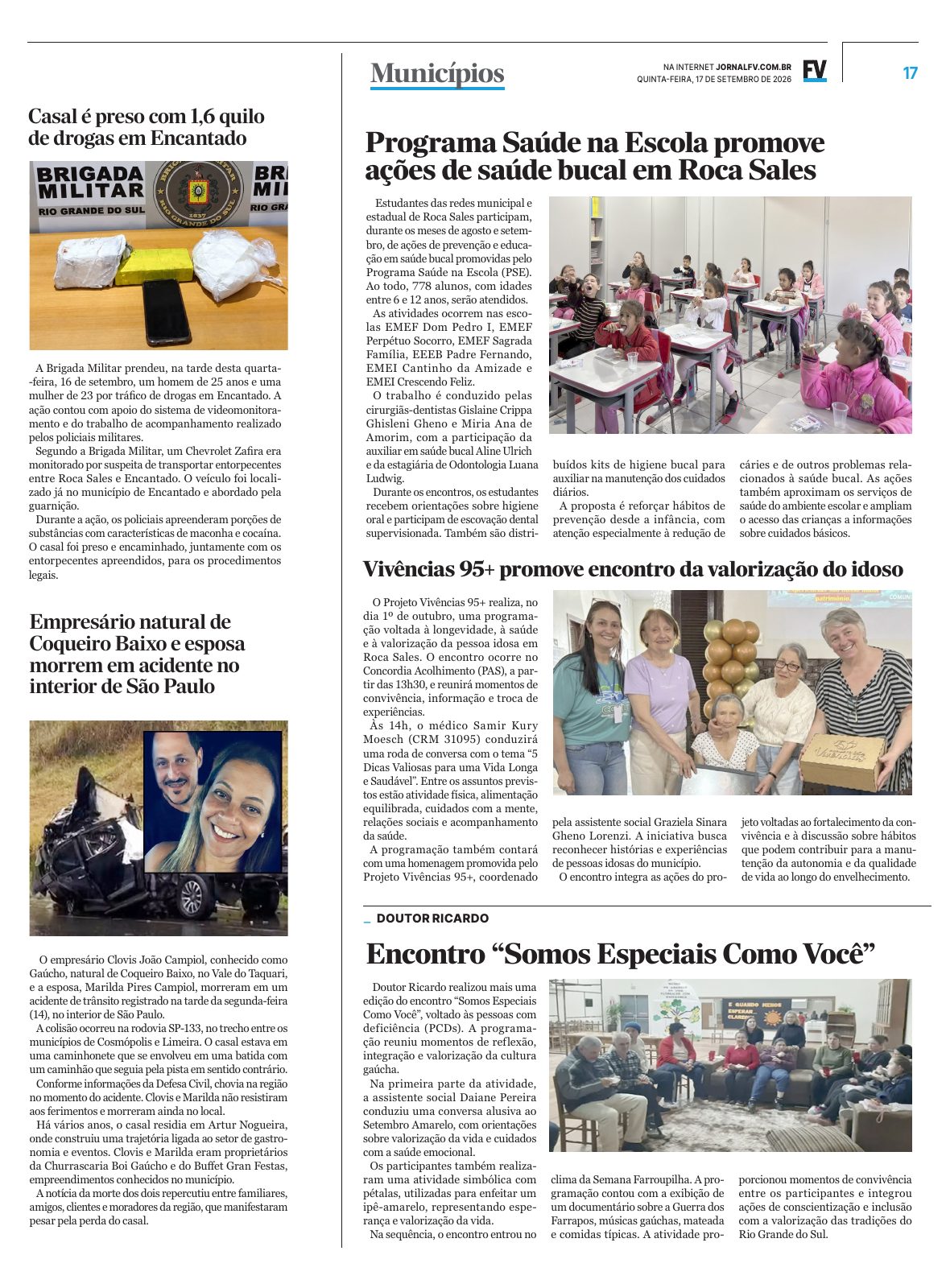 Municípios

NA INTERNET JORNALFV.COM.BR
QUINTA-FEIRA, 17 DE SETEMBRO DE 2026

FV

17

Casal é preso com 1,6 quilo de drogas em Encantado

BRIGADA MILITAR
RIO GRANDE DO SUL

A Brigada Militar prendeu, na tarde desta quarta-feira, 16 de setembro, um homem de 25 anos e uma mulher de 23 por tráfico de drogas em Encantado. A ação contou com apoio do sistema de videomonitoramento e do trabalho de acompanhamento realizado pelos policiais militares.

Segundo a Brigada Militar, um Chevrolet Zafira era monitorado por suspeita de transportar entorpecentes entre Roca Sales e Encantado. O veículo foi localizado já no município de Encantado e abordado pela guarnição.

Durante a ação, os policiais apreenderam porções de substâncias com características de maconha e cocaína. O casal foi preso e encaminhado, juntamente com os entorpecentes apreendidos, para os procedimentos legais.

Empresário natural de Coqueiro Baixo e esposa morrem em acidente no interior de São Paulo

O empresário Clovis João Campiol, conhecido como Gaúcho, natural de Coqueiro Baixo, no Vale do Taquari, e a esposa, Marilda Pires Campiol, morreram em um acidente de trânsito registrado na tarde da segunda-feira (14), no interior de São Paulo.

A colisão ocorreu na rodovia SP-133, no trecho entre os municípios de Cosmópolis e Limeira. O casal estava em uma caminhonete que se envolveu em uma batida com um caminhão que seguia pela pista em sentido contrário.

Conforme informações da Defesa Civil, chovia na região no momento do acidente. Clovis e Marilda não resistiram aos ferimentos e morreram ainda no local.

Há vários anos, o casal residia em Artur Nogueira, onde construiu uma trajetória ligada ao setor de gastronomia e eventos. Clovis e Marilda eram proprietários da Churrascaria Boi Gaúcho e do Buffet Gran Festas, empreendimentos conhecidos no município.

A notícia da morte dos dois repercutiu entre familiares, amigos, clientes e moradores da região, que manifestaram pesar pela perda do casal.

Programa Saúde na Escola promove ações de saúde bucal em Roca Sales

Estudantes das redes municipal e estadual de Roca Sales participam, durante os meses de agosto e setembro, de ações de prevenção e educação em saúde bucal promovidas pelo Programa Saúde na Escola (PSE). Ao todo, 778 alunos, com idades entre 6 e 12 anos, serão atendidos.

As atividades ocorrem nas escolas EMEF Dom Pedro I, EMEF Perpétuo Socorro, EMEF Sagrada Família, EEEB Padre Fernando, EMEI Cantinho da Amizade e EMEI Crescendo Feliz.

O trabalho é conduzido pelas cirurgiãs-dentistas Gislaine Crippa Ghisleni Gheno e Miria Ana de Amorim, com a participação da auxiliar em saúde bucal Aline Ulrich e da estagiária de Odontologia Luana Ludwig.

Durante os encontros, os estudantes recebem orientações sobre higiene oral e participam de escovação dental supervisionada. Também são distribuídos kits de higiene bucal para auxiliar na manutenção dos cuidados diários.

A proposta é reforçar hábitos de prevenção desde a infância, com atenção especialmente à redução de cáries e de outros problemas relacionados à saúde bucal. As ações também aproximam os serviços de saúde do ambiente escolar e ampliam o acesso das crianças a informações sobre cuidados básicos.

Vivências 95+ promove encontro da valorização do idoso

O Projeto Vivências 95+ realiza, no dia 1º de outubro, uma programação voltada à longevidade, à saúde e à valorização da pessoa idosa em Roca Sales. O encontro ocorre no Concordia Acolhimento (PAS), a partir das 13h30, e reunirá momentos de convivência, informação e troca de experiências.

Às 14h, o médico Samir Kury Moesch (CRM 31095) conduzirá uma roda de conversa com o tema "5 Dicas Valiosas para uma Vida Longa e Saudável". Entre os assuntos previstos estão atividade física, alimentação equilibrada, cuidados com a mente, relações sociais e acompanhamento da saúde.

A programação também contará com uma homenagem promovida pelo Projeto Vivências 95+, coordenado pela assistente social Graziela Sinara Gheno Lorenzi. A iniciativa busca reconhecer histórias e experiências de pessoas idosas do município.

O encontro integra as ações do projeto voltadas ao fortalecimento da convivência e à discussão sobre hábitos que podem contribuir para a manutenção da autonomia e da qualidade de vida ao longo do envelhecimento.

DOUTOR RICARDO

Encontro "Somos Especiais Como Você"

Doutor Ricardo realizou mais uma edição do encontro "Somos Especiais Como Você", voltado às pessoas com deficiência (PCDs). A programação reuniu momentos de reflexão, integração e valorização da cultura gaúcha.

Na primeira parte da atividade, a assistente social Daiane Pereira conduziu uma conversa alusiva ao Setembro Amarelo, com orientações sobre valorização da vida e cuidados com a saúde emocional.

Os participantes também realizaram uma atividade simbólica com pétalas, utilizadas para enfeitar um ipê-amarelo, representando esperança e valorização da vida.

Na sequência, o encontro entrou no clima da Semana Farroupilha. A programação contou com a exibição de um documentário sobre a Guerra dos Farrapos, músicas gaúchas, mateada e comidas típicas. A atividade proporcionou momentos de convivência entre os participantes e integrou ações de conscientização e inclusão com a valorização das tradições do Rio Grande do Sul.